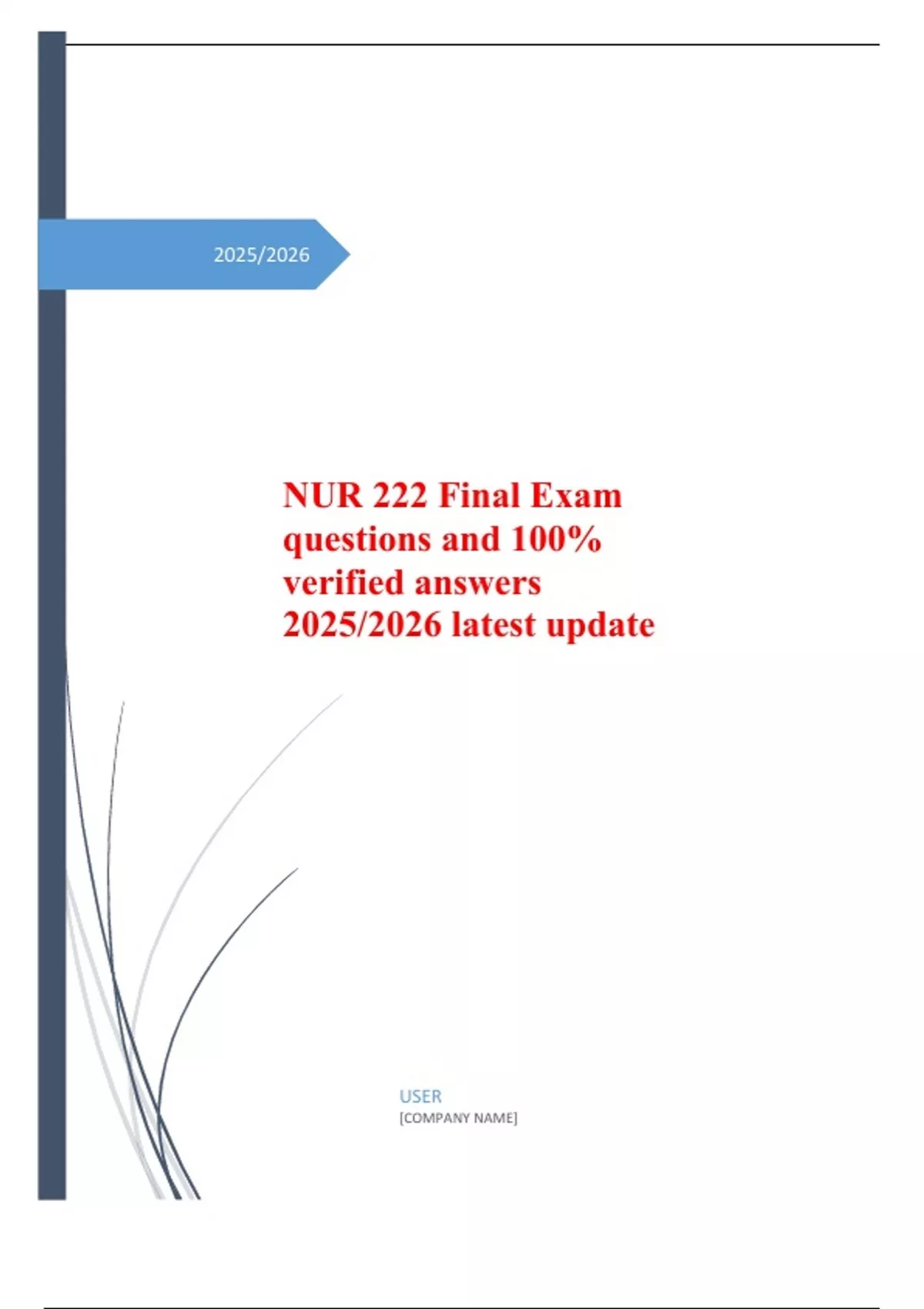 2025/2026

NUR 222 Final Exam questions and 100% verified answers 2025/2026 latest update

USER
[COMPANY NAME]